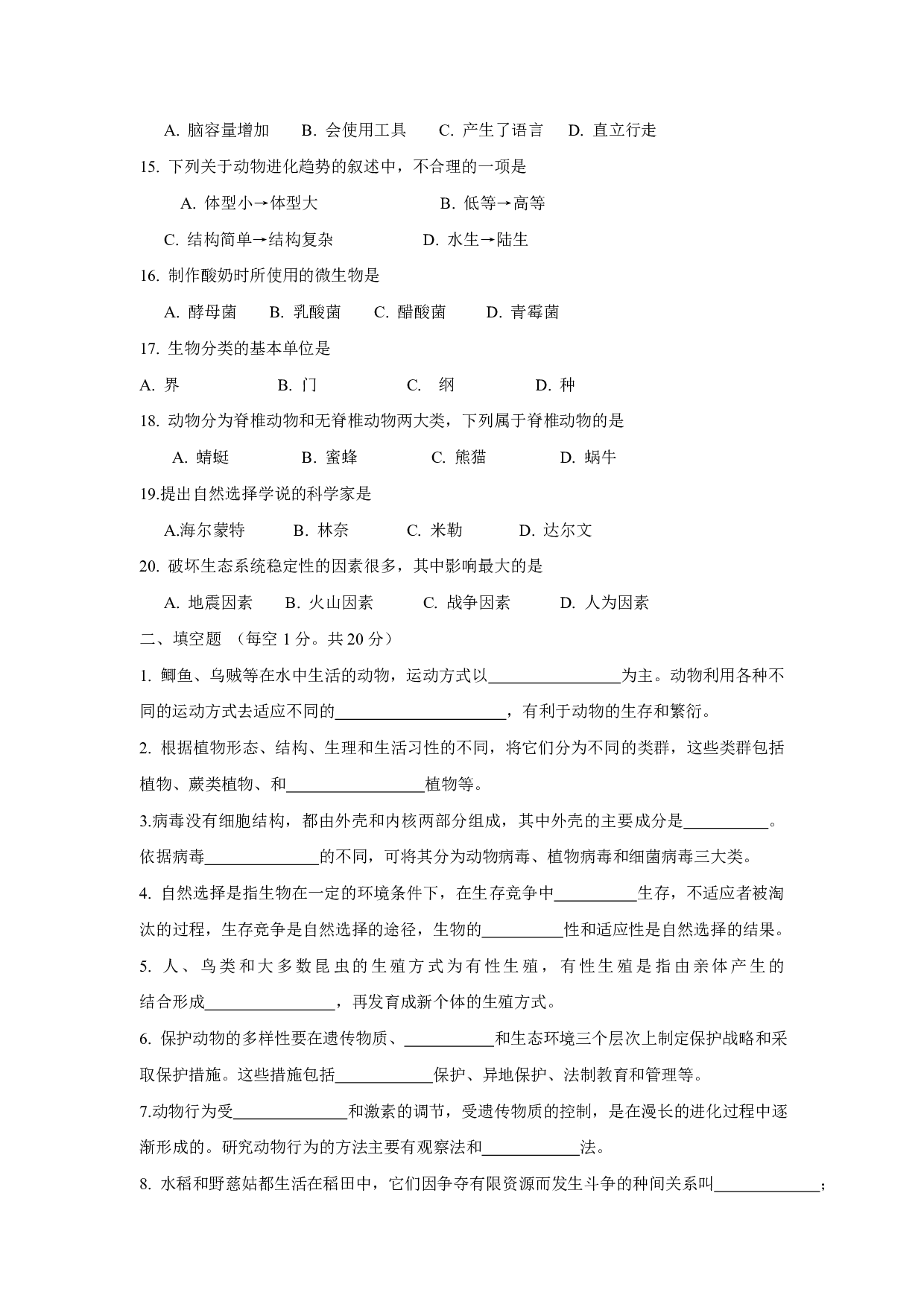 A. 脑容量增加　B. 会使用工具　C. 产生了语言　D. 直立行走

15. 下列关于动物进化趋势的叙述中，不合理的一项是

A. 体型小→体型大　B. 低等→高等

C. 结构简单→结构复杂　D. 水生→陆生

16. 制作酸奶时所使用的微生物是

A. 酵母菌　B. 乳酸菌　C. 醋酸菌　D. 青霉菌

17. 生物分类的基本单位是

A. 界　B. 门　C. 纲　D. 种

18. 动物分为脊椎动物和无脊椎动物两大类，下列属于脊椎动物的是

A. 蜻蜓　B. 蜜蜂　C. 熊猫　D. 蜗牛

19.提出自然选择学说的科学家是

A.海尔蒙特　B. 林奈　C. 米勒　D. 达尔文

20. 破坏生态系统稳定性的因素很多，其中影响最大的是

A. 地震因素　B. 火山因素　C. 战争因素　D. 人为因素

二、填空题 （每空 1 分。共 20 分）

1. 鲫鱼、乌贼等在水中生活的动物，运动方式以________________为主。动物利用各种不同的运动方式去适应不同的____________________，有利于动物的生存和繁衍。

2. 根据植物形态、结构、生理和生活习性的不同，将它们分为不同的类群，这些类群包括植物、蕨类植物、和________________植物等。

3.病毒没有细胞结构，都由外壳和内核两部分组成，其中外壳的主要成分是__________。依据病毒______________的不同，可将其分为动物病毒、植物病毒和细菌病毒三大类。

4. 自然选择是指生物在一定的环境条件下，在生存竞争中__________生存，不适应者被淘汰的过程，生存竞争是自然选择的途径，生物的__________性和适应性是自然选择的结果。

5. 人、鸟类和大多数昆虫的生殖方式为有性生殖，有性生殖是指由亲体产生的结合形成________________，再发育成新个体的生殖方式。

6. 保护动物的多样性要在遗传物质、___________和生态环境三个层次上制定保护战略和采取保护措施。这些措施包括____________保护、异地保护、法制教育和管理等。

7.动物行为受______________和激素的调节，受遗传物质的控制，是在漫长的进化过程中逐渐形成的。研究动物行为的方法主要有观察法和____________法。

8. 水稻和野慈姑都生活在稻田中，它们因争夺有限资源而发生斗争的种间关系叫_____________；